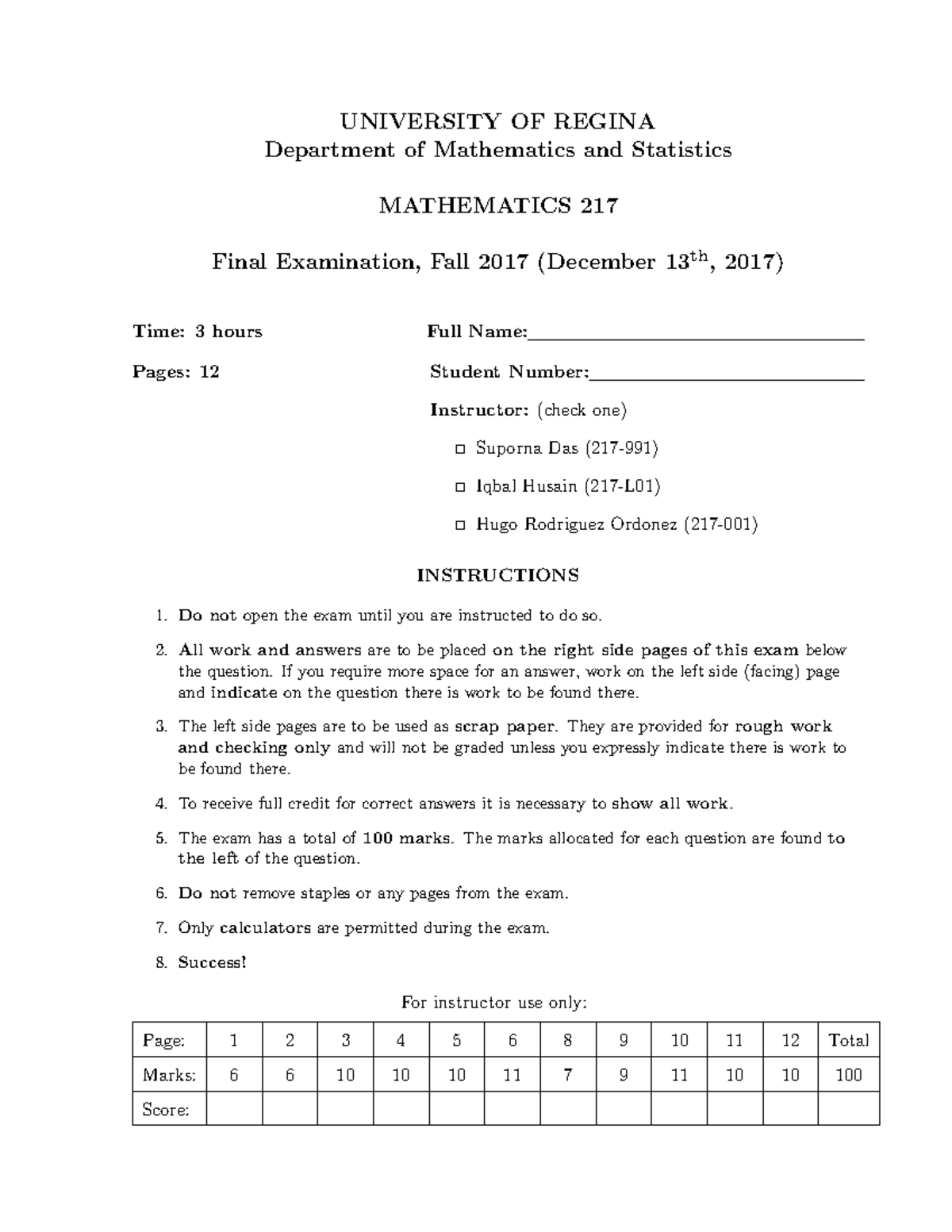 UNIVERSITY OF REGINA
Department of Mathematics and Statistics

MATHEMATICS 217

Final Examination, Fall 2017 (December 13$^{th}$, 2017)

Time: 3 hours

Pages: 12

Full Name:

Student Number:

Instructor: (check one)

□ Suporna Das (217-991)

□ Iqbal Husain (217-L01)

□ Hugo Rodriguez Ordonez (217-001)

INSTRUCTIONS

1. Do not open the exam until you are instructed to do so.

2. All work and answers are to be placed on the right side pages of this exam below the question. If you require more space for an answer, work on the left side (facing) page and indicate on the question there is work to be found there.

3. The left side pages are to be used as scrap paper. They are provided for rough work and checking only and will not be graded unless you expressly indicate there is work to be found there.

4. To receive full credit for correct answers it is necessary to show all work.

5. The exam has a total of 100 marks. The marks allocated for each question are found to the left of the question.

6. Do not remove staples or any pages from the exam.

7. Only calculators are permitted during the exam.

8. Success!

For instructor use only:

| Page: | 1 | 2 | 3 | 4 | 5 | 6 | 8 | 9 | 10 | 11 | 12 | Total |
|---|---|---|---|---|---|---|---|---|---|---|---|---|
| Marks: | 6 | 6 | 10 | 10 | 10 | 11 | 7 | 9 | 11 | 10 | 10 | 100 |
| Score: | | | | | | | | | | | | |